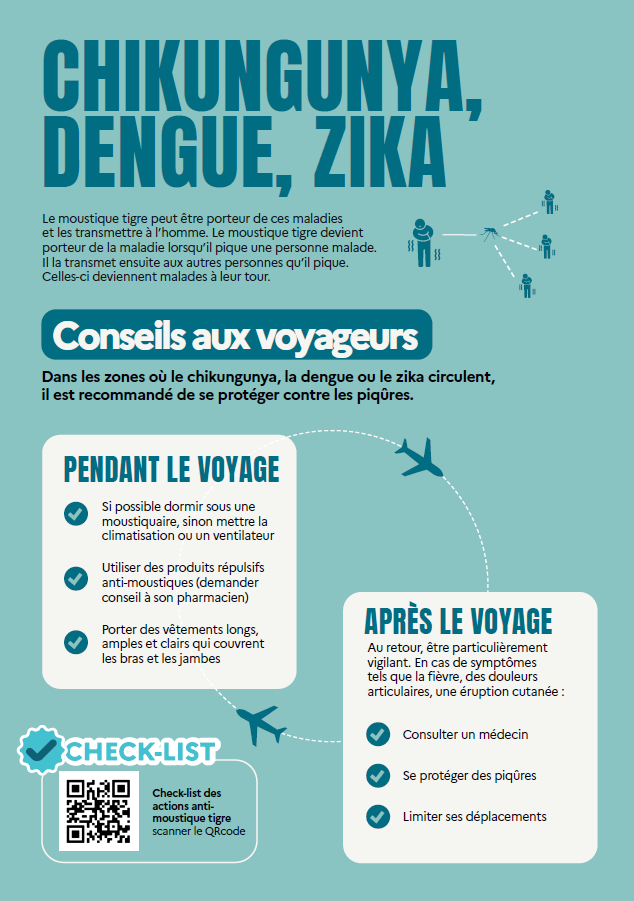 CHIKUNGUNYA, DENGUE, ZIKA

Le moustique tigre peut être porteur de ces maladies et les transmettre à l'homme. Le moustique tigre devient porteur de la maladie lorsqu'il pique une personne malade. Il la transmet ensuite aux autres personnes qu'il pique. Celles-ci deviennent malades à leur tour.

Conseils aux voyageurs

Dans les zones où le chikungunya, la dengue ou le zika circulent, il est recommandé de se protéger contre les piqûres.

PENDANT LE VOYAGE

Si possible dormir sous une moustiquaire, sinon mettre la climatisation ou un ventilateur

Utiliser des produits répulsifs anti-moustiques (demander conseil à son pharmacien)

Porter des vêtements longs, amples et clairs qui couvrent les bras et les jambes

APRÈS LE VOYAGE

Au retour, être particulièrement vigilant. En cas de symptômes tels que la fièvre, des douleurs articulaires, une éruption cutanée :

Consulter un médecin

Se protéger des piqûres

Limiter ses déplacements

CHECK-LIST

Check-list des actions anti-moustique tigre scanner le QRcode